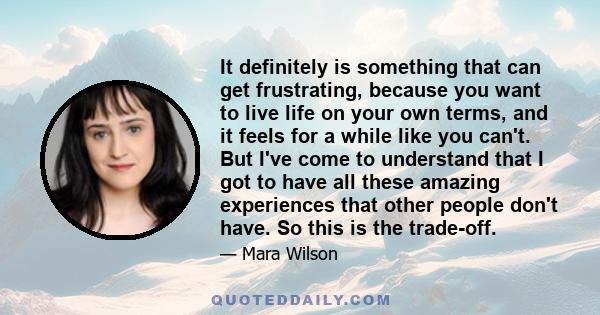 It definitely is something that can get frustrating, because you want to live life on your own terms, and it feels for a while like you can't. But I've come to understand that I got to have all these amazing experiences that other people don't have. So this is the trade-off.

— Mara Wilson

QUOTEDDAILY.COM